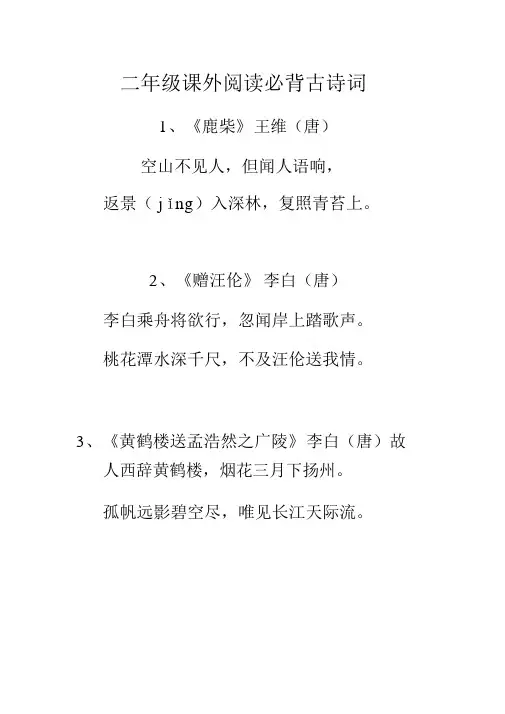 二年级课外阅读必背古诗词

1、《鹿柴》王维（唐）

空山不见人，但闻人语响，

返景（jǐng）入深林，复照青苔上。

2、《赠汪伦》 李白（唐）

李白乘舟将欲行，忽闻岸上踏歌声。

桃花潭水深千尺，不及汪伦送我情。

3、《黄鹤楼送孟浩然之广陵》李白（唐）故人西辞黄鹤楼，烟花三月下扬州。

孤帆远影碧空尽，唯见长江天际流。